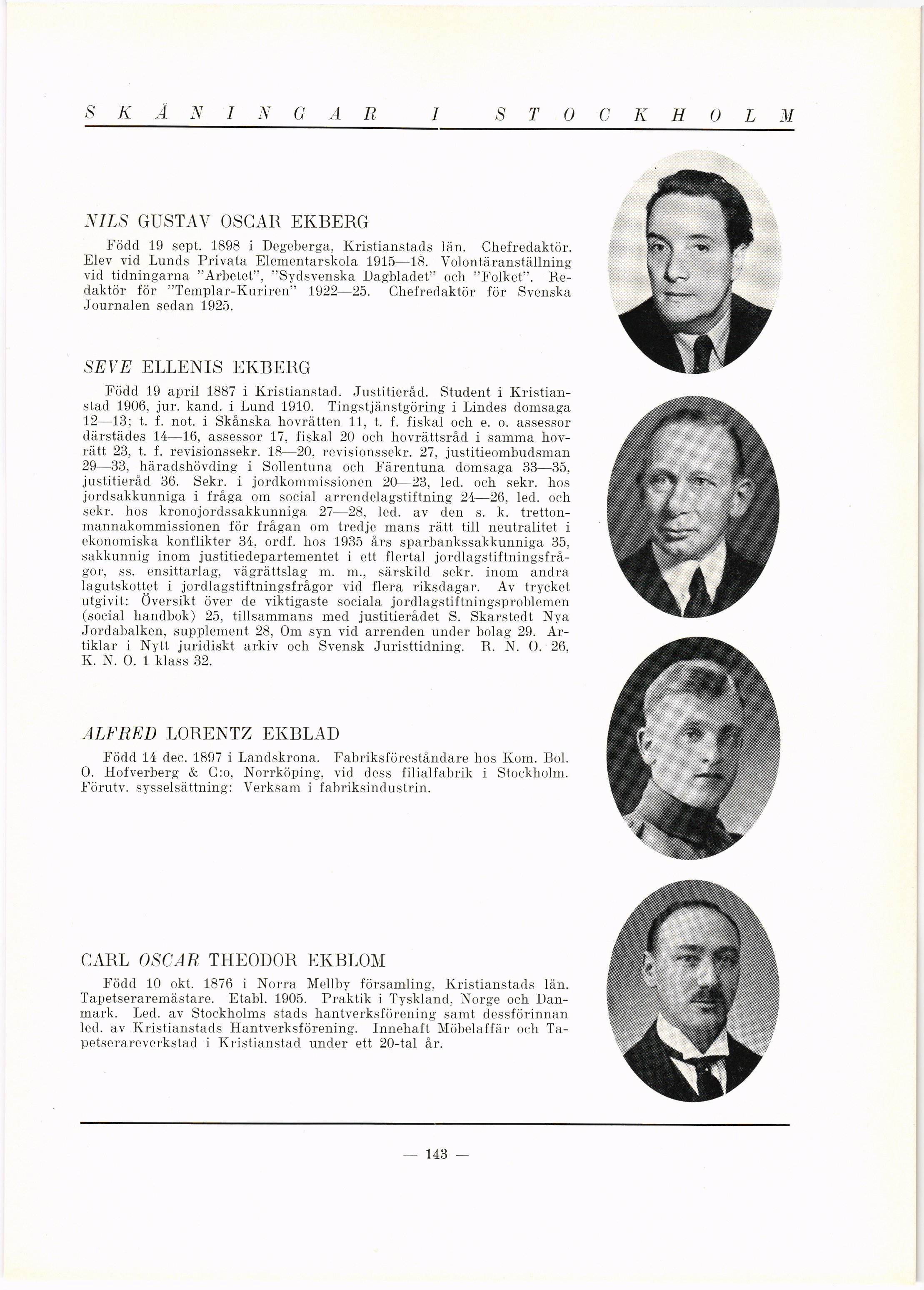 SKÅNINGAR I STOCKHOLM

NILS GUSTAV OSCAR EKBERG

Född 19 sept. 1898 i Degeberga, Kristianstads län. Chefredaktör. Elev vid Lunds Privata Elementarskola 1915—18. Volontäranställning vid tidningarna "Arbetet", "Sydsvenska Dagbladet" och "Folket". Redaktör för "Templar-Kuriren" 1922—25. Chefredaktör för Svenska Journalen sedan 1925.

SEVE ELLENIS EKBERG

Född 19 april 1887 i Kristianstad. Justitieråd. Student i Kristianstad 1906, jur. kand. i Lund 1910. Tingstjänstgöring i Lindes domsaga 12—13; t. f. not. i Skånska hovrätten 11, t. f. fiskal och e. o. assessor därstädes 14—16, assessor 17, fiskal 20 och hovrättsråd i samma hovrätt 23, t. f. revisionssekr. 18—20, revisionssekr. 27, justitieombudsman 29—33, häradshövding i Sollentuna och Färentuna domsaga 33—35, justitieråd 36. Sekr. i jordkommissionen 20—23, led. och sekr. hos jordsakkunniga i fråga om social arrendelagstiftning 24—26, led. och sekr. hos kronojordssakkunniga 27—28, led. av den s. k. trettonmannakommissionen för frågan om tredje mans rätt till neutralitet i ekonomiska konflikter 34, ordf. hos 1935 års sparbankssakkunniga 35, sakkunnig inom justitiedepartementet i ett flertal jordlagstiftningsfrågor, ss. ensittarlag, vägrättslag m. m., särskild sekr. inom andra lagutskottet i jordlagstiftningsfrågor vid flera riksdagar. Av trycket utgivit: Översikt över de viktigaste sociala jordlagstiftningsproblemen (social handbok) 25, tillsammans med justitierådet S. Skarstedt Nya Jordabalken, supplement 28, Om syn vid arrenden under bolag 29. Artiklar i Nytt juridiskt arkiv och Svensk Juristtidning. R. N. O. 26, K. N. O. 1 klass 32.

ALFRED LORENTZ EKBLAD

Född 14 dec. 1897 i Landskrona. Fabriksföreståndare hos Kom. Bol. O. Hofverberg & C:o, Norrköping, vid dess filialfabrik i Stockholm. Förutv. sysselsättning: Verksam i fabriksindustrin.

CARL OSCAR THEODOR EKBLOM

Född 10 okt. 1876 i Norra Mellby församling, Kristianstads län. Tapetseraremästare. Etabl. 1905. Praktik i Tyskland, Norge och Danmark. Led. av Stockholms stads hantverksförening samt dessförinnan led. av Kristianstads Hantverksförening. Innehaft Möbelaffär och Tapetserareverkstad i Kristianstad under ett 20-tal år.

— 143 —